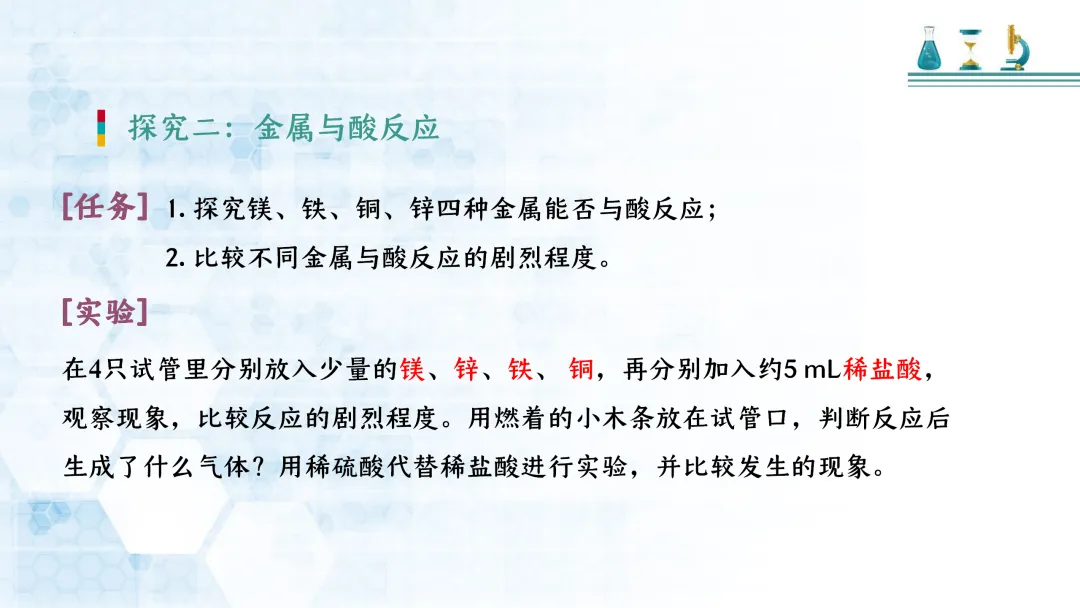 探究二：金属与酸反应

[任务] 1.探究镁、铁、铜、锌四种金属能否与酸反应；
2.比较不同金属与酸反应的剧烈程度。

[实验]

在4只试管里分别放入少量的镁、锌、铁、铜，再分别加入约5 mL稀盐酸，观察现象，比较反应的剧烈程度。用燃着的小木条放在试管口，判断反应后生成了什么气体？用稀硫酸代替稀盐酸进行实验，并比较发生的现象。